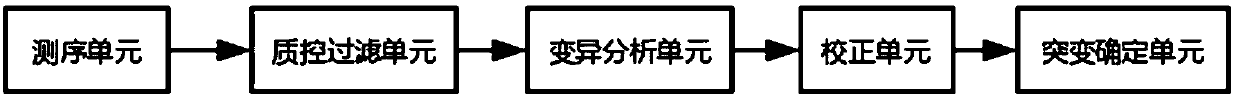 测序单元

质控过滤单元

变异分析单元

校正单元

突变确定单元